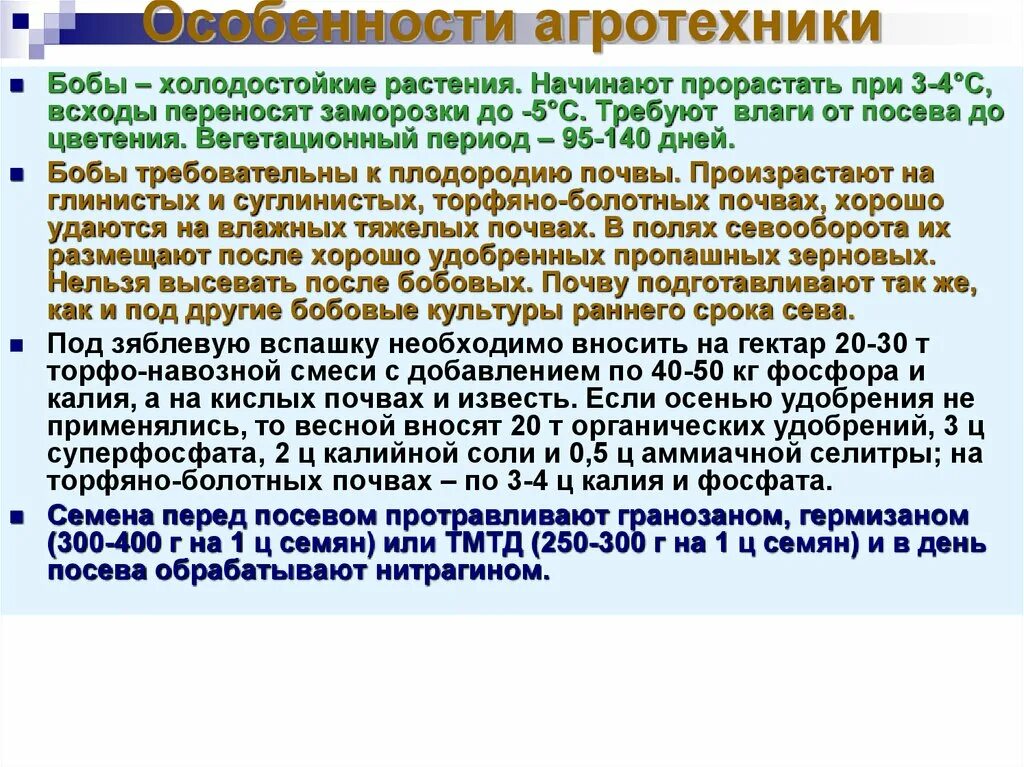 Особенности агротехники

Бобы – холодостойкие растения. Начинают прорастать при 3-4°С, всходы переносят заморозки до -5°С. Требуют влаги от посева до цветения. Вегетационный период – 95-140 дней.

Бобы требовательны к плодородию почвы. Произрастают на глинистых и суглинистых, торфяно-болотных почвах, хорошо удаются на влажных тяжелых почвах. В полях севооборота их размещают после хорошо удобренных пропашных зерновых. Нельзя высевать после бобовых. Почву подготавливают так же, как и под другие бобовые культуры раннего срока сева.

Под зяблевую вспашку необходимо вносить на гектар 20-30 т торфо-навозной смеси с добавлением по 40-50 кг фосфора и калия, а на кислых почвах и известь. Если осенью удобрения не применялись, то весной вносят 20 т органических удобрений, 3 ц суперфосфата, 2 ц калийной соли и 0,5 ц аммиачной селитры; на торфяно-болотных почвах – по 3-4 ц калия и фосфата.

Семена перед посевом протравливают гранозаном, гермизаном (300-400 г на 1 ц семян) или ТМТД (250-300 г на 1 ц семян) и в день посева обрабатывают нитрагином.